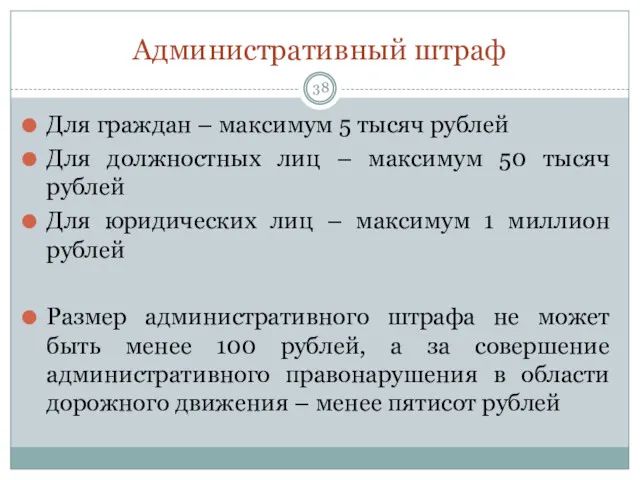 Административный штраф

38

Для граждан – максимум 5 тысяч рублей

Для должностных лиц – максимум 50 тысяч рублей

Для юридических лиц – максимум 1 миллион рублей

Размер административного штрафа не может быть менее 100 рублей, а за совершение административного правонарушения в области дорожного движения – менее пятисот рублей